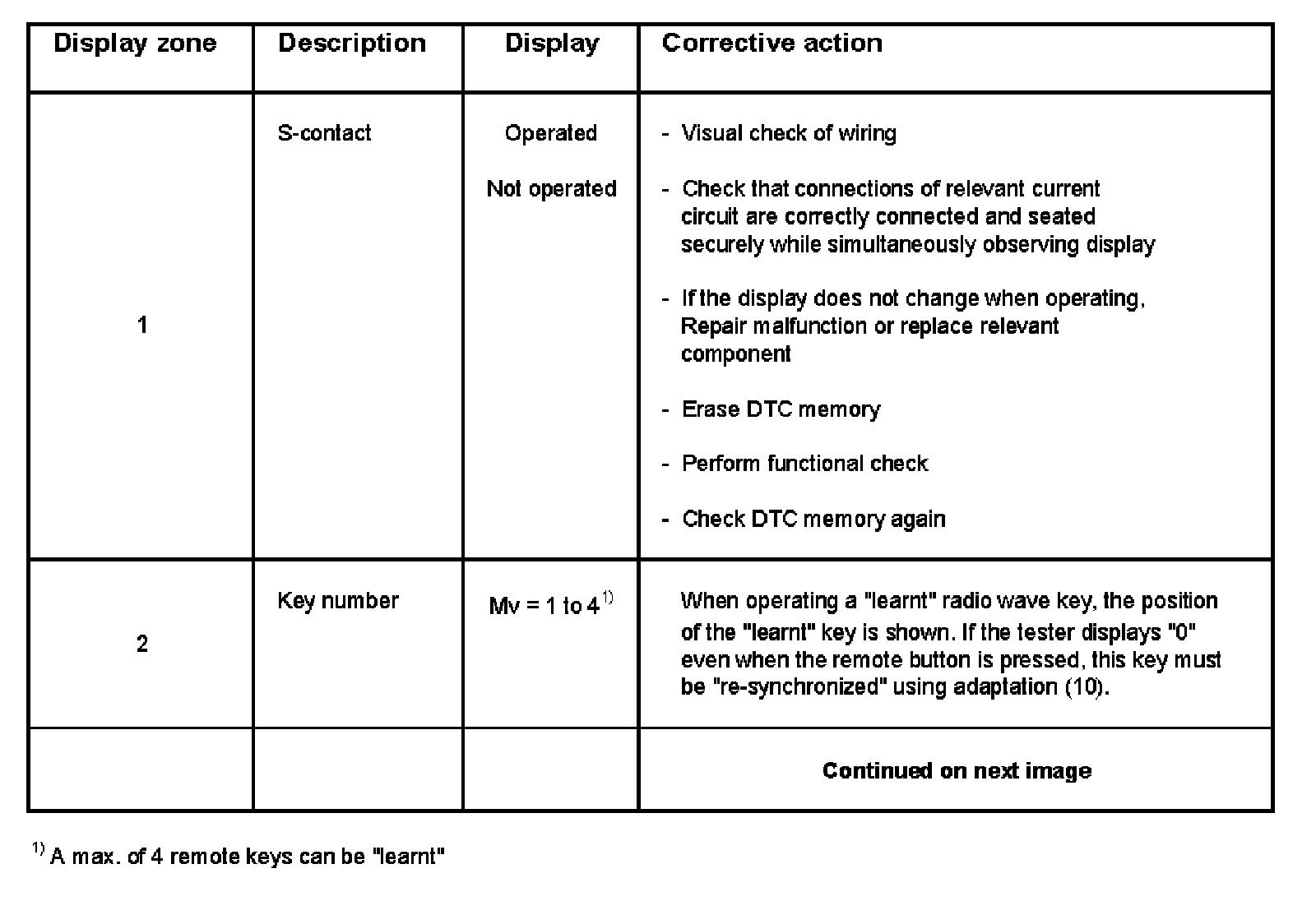 | Display zone | Description | Display | Corrective action |
|---|---|---|---|
| 1 | S-contact | Operated<br>Not operated | - Visual check of wiring<br>- Check that connections of relevant current circuit are correctly connected and seated securely while simultaneously observing display<br>- If the display does not change when operating, Repair malfunction or replace relevant component<br>- Erase DTC memory<br>- Perform functional check<br>- Check DTC memory again |
| 2 | Key number | Mv = 1 to 4 $^{1)}$ | When operating a "learnt" radio wave key, the position of the "learnt" key is shown. If the tester displays "0" even when the remote button is pressed, this key must be "re-synchronized" using adaptation (10). |
| | | | **Continued on next image** |

$^{1)}$ A max. of 4 remote keys can be "learnt"